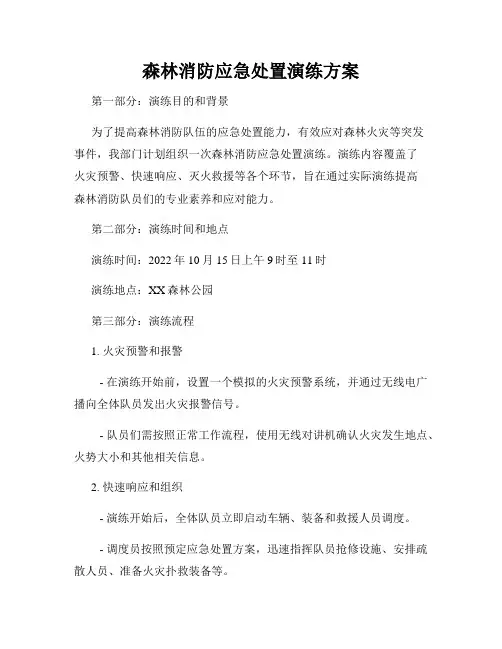 森林消防应急处置演练方案

第一部分：演练目的和背景

为了提高森林消防队伍的应急处置能力，有效应对森林火灾等突发事件，我部门计划组织一次森林消防应急处置演练。演练内容覆盖了火灾预警、快速响应、灭火救援等各个环节，旨在通过实际演练提高森林消防队员们的专业素养和应对能力。

第二部分：演练时间和地点

演练时间：2022 年 10 月 15 日上午 9 时至 11 时

演练地点：XX 森林公园

第三部分：演练流程

1. 火灾预警和报警

- 在演练开始前，设置一个模拟的火灾预警系统，并通过无线电广播向全体队员发出火灾报警信号。

- 队员们需按照正常工作流程，使用无线对讲机确认火灾发生地点、火势大小和其他相关信息。

2. 快速响应和组织

- 演练开始后，全体队员立即启动车辆、装备和救援人员调度。

- 调度员按照预定应急处置方案，迅速指挥队员抢修设施、安排疏散人员、准备火灾扑救装备等。